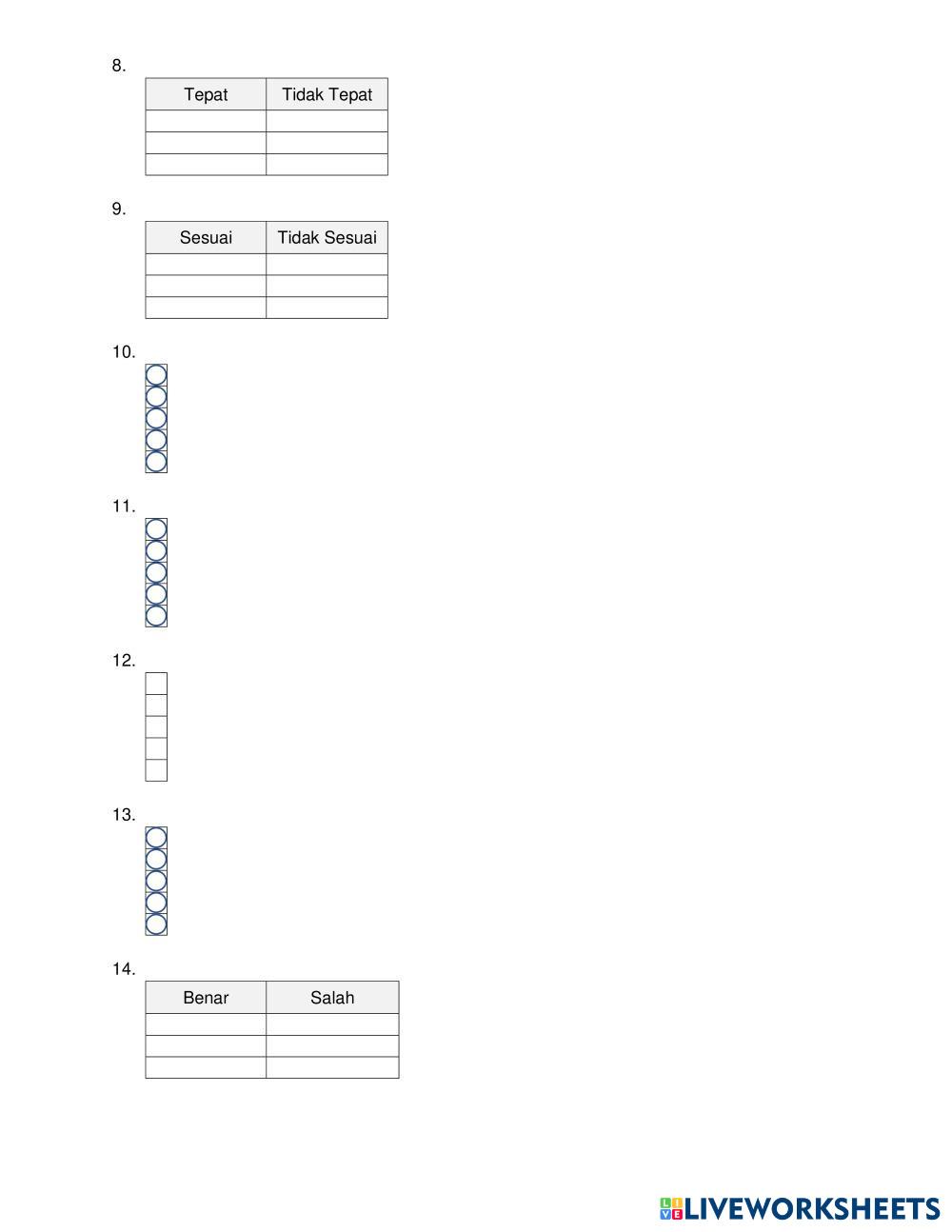 8.

| Tepat | Tidak Tepat |
|---|---|
| | |
| | |
| | |

9.

| Sesuai | Tidak Sesuai |
|---|---|
| | |
| | |
| | |

10.

11.

12.

☐
☐
☐
☐
☐

13.

14.

| Benar | Salah |
|---|---|
| | |
| | |
| | |

LIVEWORKSHEETS